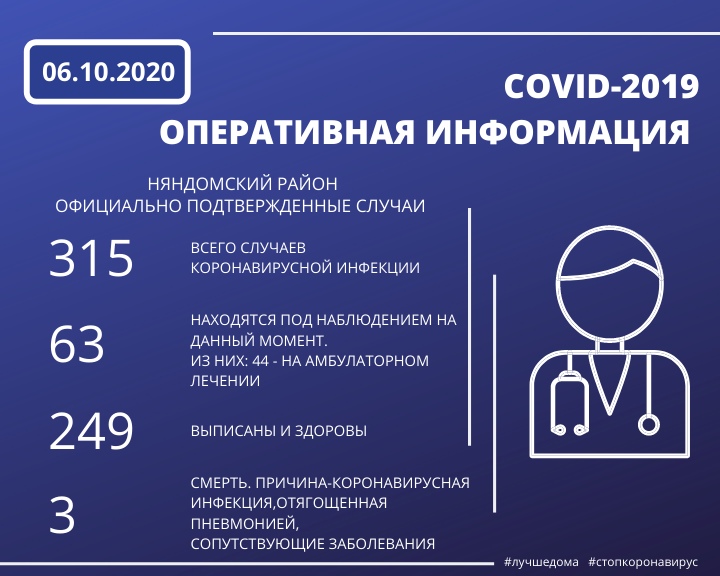 06.10.2020

COVID-2019
ОПЕРАТИВНАЯ ИНФОРМАЦИЯ

НЯНДОМСКИЙ РАЙОН
ОФИЦИАЛЬНО ПОДТВЕРЖДЕННЫЕ СЛУЧАИ

315 ВСЕГО СЛУЧАЕВ КОРОНАВИРУСНОЙ ИНФЕКЦИИ

63 НАХОДЯТСЯ ПОД НАБЛЮДЕНИЕМ НА ДАННЫЙ МОМЕНТ. ИЗ НИХ: 44 - НА АМБУЛАТОРНОМ ЛЕЧЕНИИ

249 ВЫПИСАНЫ И ЗДОРОВЫ

3 СМЕРТЬ. ПРИЧИНА-КОРОНАВИРУСНАЯ ИНФЕКЦИЯ,ОТЯГОЩЕННАЯ ПНЕВМОНИЕЙ, СОПУТСТВУЮЩИЕ ЗАБОЛЕВАНИЯ

#лучшедома #стопкоронавирус